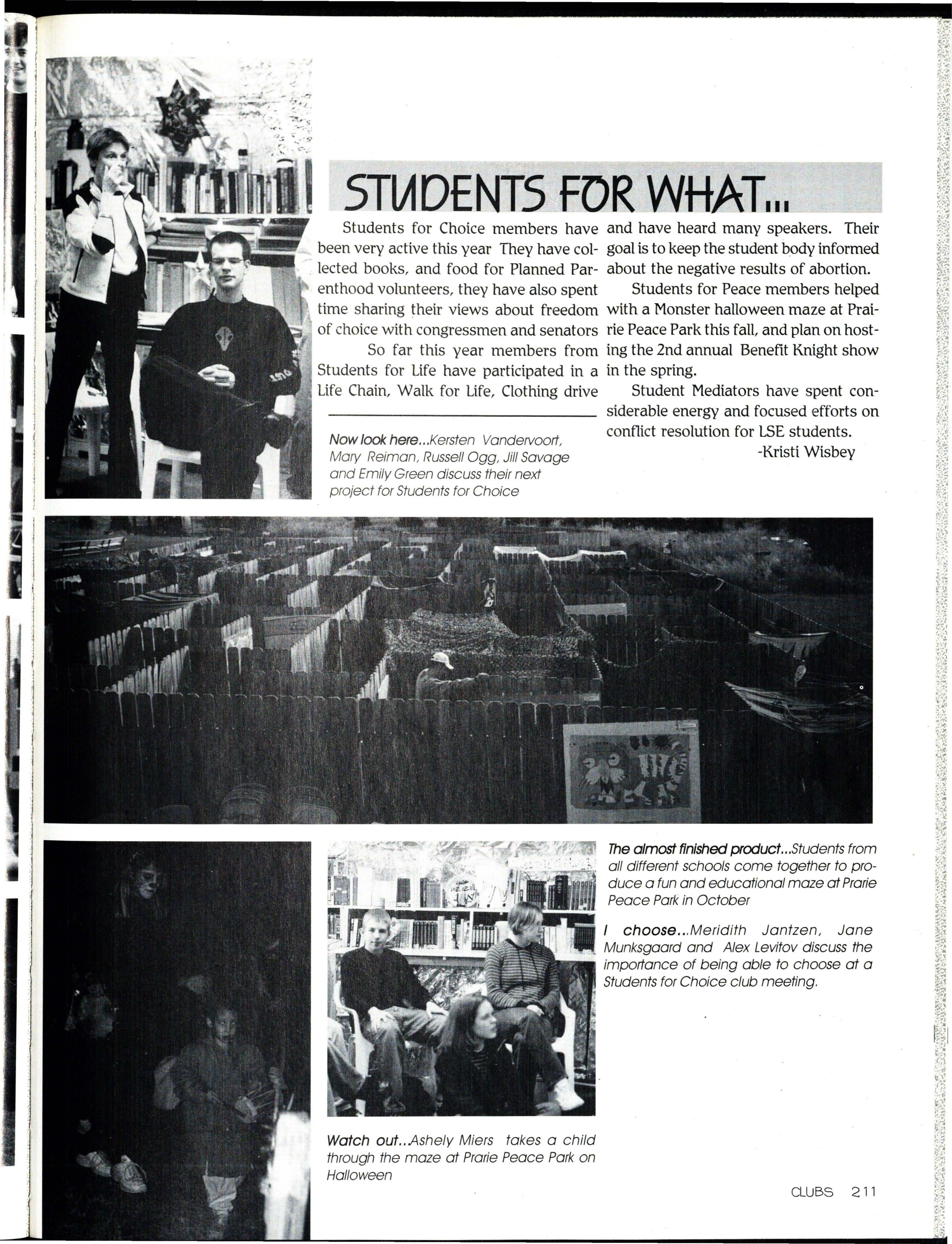 STUDENTS FOR WHAT...

Students for Choice members have been very active this year They have collected books, and food for Planned Parenthood volunteers, they have also spent time sharing their views about freedom of choice with congressmen and senators

So far this year members from Students for Life have participated in a Life Chain, Walk for Life, Clothing drive and have heard many speakers. Their goal is to keep the student body informed about the negative results of abortion.

Students for Peace members helped with a Monster halloween maze at Prairie Peace Park this fall, and plan on hosting the 2nd annual Benefit Knight show in the spring.

Student Mediators have spent considerable energy and focused efforts on conflict resolution for LSE students.

-Kristi Wisbey

Now look here...Kersten Vandervoort, Mary Reiman, Russell Ogg, Jill Savage and Emily Green discuss their next project for Students for Choice

The almost finished product...Students from all different schools come together to produce a fun and educational maze at Prarie Peace Park in October

I choose...Meridith Jantzen, Jane Munksgaard and Alex Levitov discuss the importance of being able to choose at a Students for Choice club meeting.

Watch out...Ashely Miers takes a child through the maze at Prarie Peace Park on Halloween

CLUBS 211